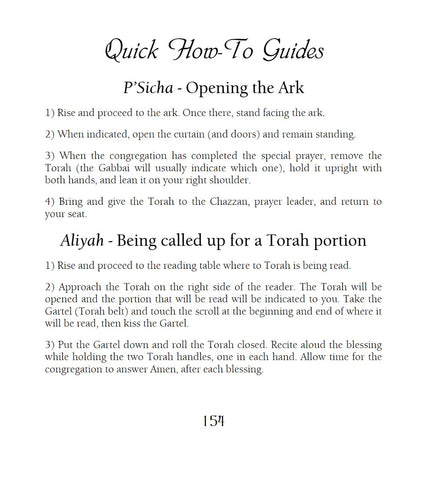 Quick How-To Guides

P'Sicha - Opening the Ark

1) Rise and proceed to the ark. Once there, stand facing the ark.

2) When indicated, open the curtain (and doors) and remain standing.

3) When the congregation has completed the special prayer, remove the Torah (the Gabbai will usually indicate which one), hold it upright with both hands, and lean it on your right shoulder.

4) Bring and give the Torah to the Chazzan, prayer leader, and return to your seat.

Aliyah - Being called up for a Torah portion

1) Rise and proceed to the reading table where to Torah is being read.

2) Approach the Torah on the right side of the reader. The Torah will be opened and the portion that will be read will be indicated to you. Take the Gartel (Torah belt) and touch the scroll at the beginning and end of where it will be read, then kiss the Gartel.

3) Put the Gartel down and roll the Torah closed. Recite aloud the blessing while holding the two Torah handles, one in each hand. Allow time for the congregation to answer Amen, after each blessing.

154